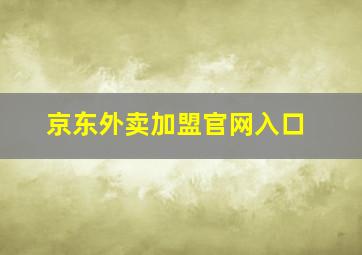 京东外卖加盟官网入口